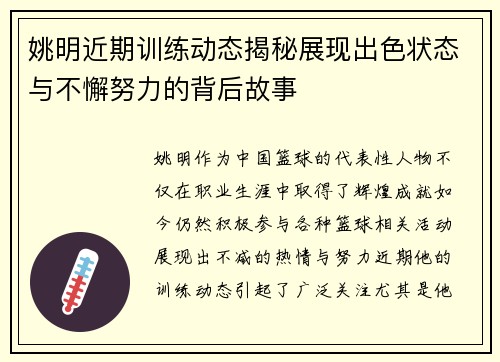 姚明近期训练动态揭秘展现出色状态与不懈努力的背后故事

姚明作为中国篮球的代表性人物不仅在职业生涯中取得了辉煌成就如今仍然积极参与各种篮球相关活动展现出不减的热情与努力近期他的训练动态引起了广泛关注尤其是他